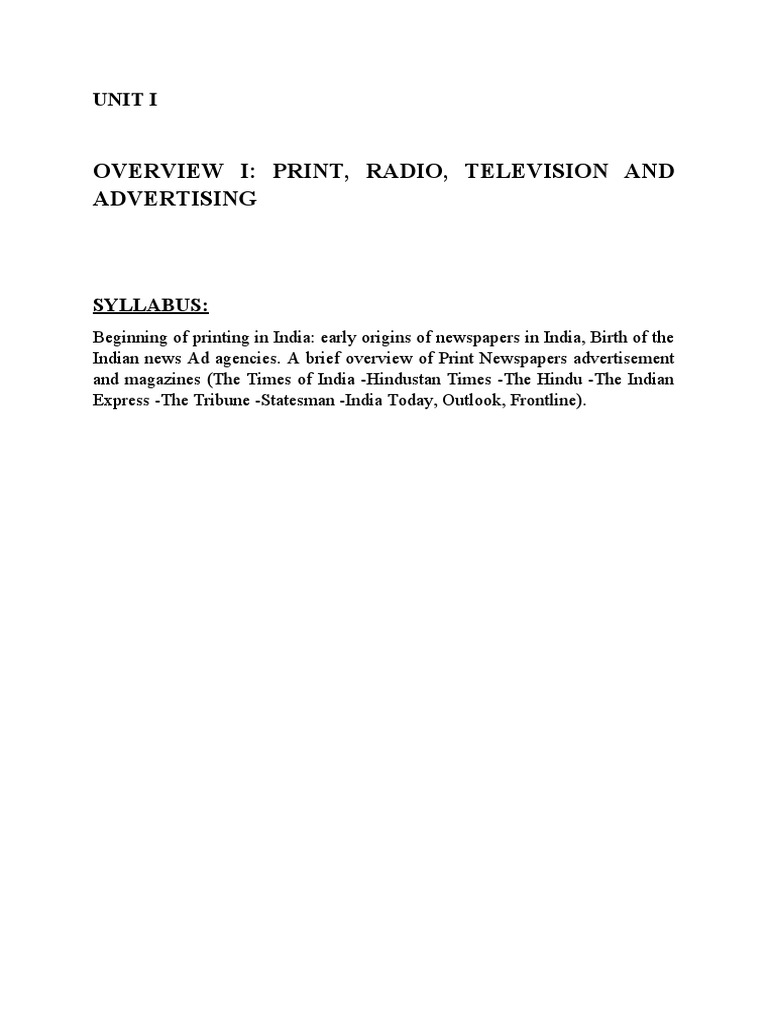 UNIT I

OVERVIEW I: PRINT, RADIO, TELEVISION AND ADVERTISING

SYLLABUS:

Beginning of printing in India: early origins of newspapers in India, Birth of the Indian news Ad agencies. A brief overview of Print Newspapers advertisement and magazines (The Times of India -Hindustan Times -The Hindu -The Indian Express -The Tribune -Statesman -India Today, Outlook, Frontline).